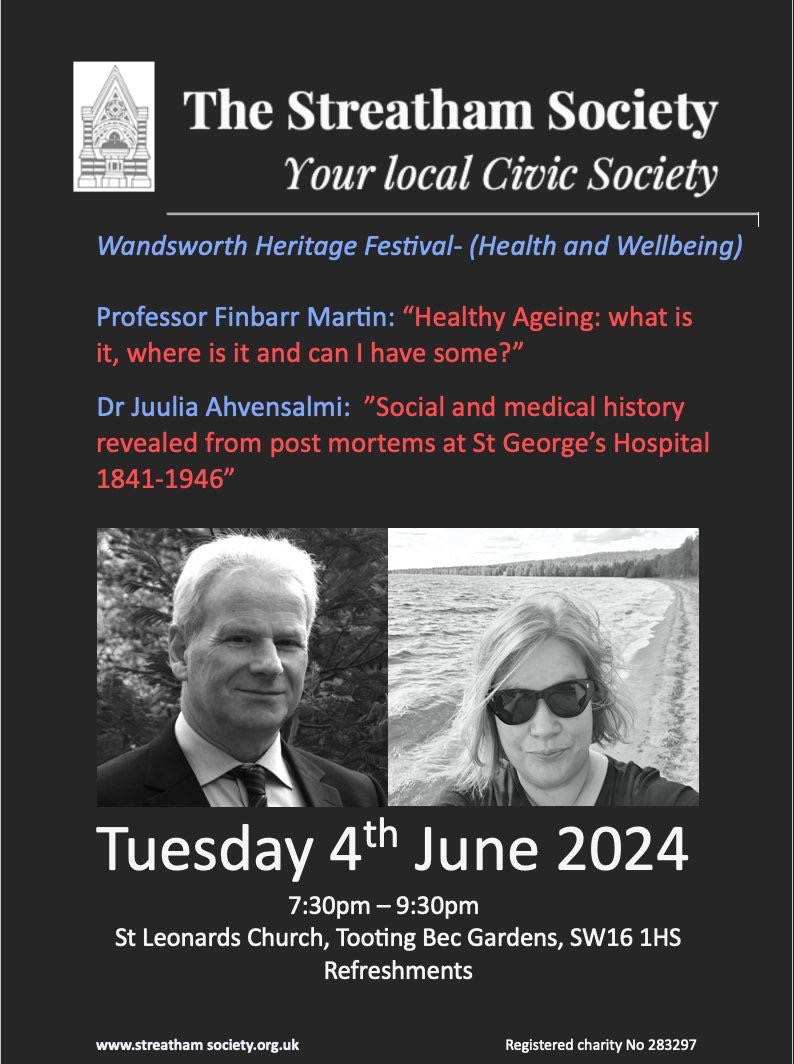 The Streatham Society
Your local Civic Society

Wandsworth Heritage Festival- (Health and Wellbeing)

Professor Finbarr Martin: "Healthy Ageing: what is it, where is it and can I have some?"

Dr Juulia Ahvensalmi: "Social and medical history revealed from post mortems at St George's Hospital 1841-1946"

Tuesday 4th June 2024

7:30pm – 9:30pm
St Leonards Church, Tooting Bec Gardens, SW16 1HS
Refreshments

www.streatham society.org.uk

Registered charity No 283297